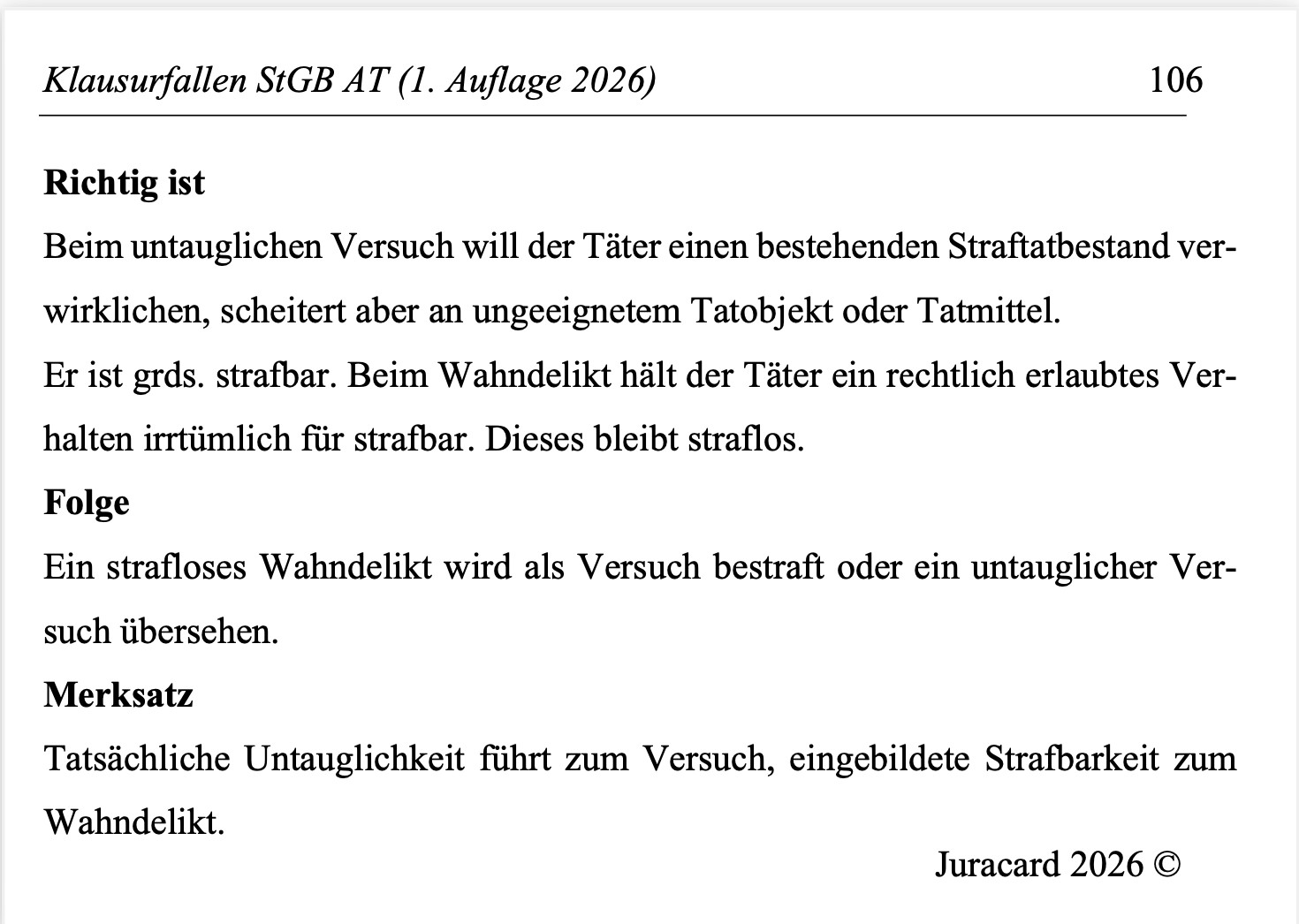 Klausurfallen StGB AT (1. Auflage 2026) 106

Richtig ist

Beim untauglichen Versuch will der Täter einen bestehenden Straftatbestand verwirklichen, scheitert aber an ungeeignetem Tatobjekt oder Tatmittel.

Er ist grds. strafbar. Beim Wahndelikt hält der Täter ein rechtlich erlaubtes Verhalten irrtümlich für strafbar. Dieses bleibt straflos.

Folge

Ein strafloses Wahndelikt wird als Versuch bestraft oder ein untauglicher Versuch übersehen.

Merksatz

Tatsächliche Untauglichkeit führt zum Versuch, eingebildete Strafbarkeit zum Wahndelikt.

Juracard 2026 ©